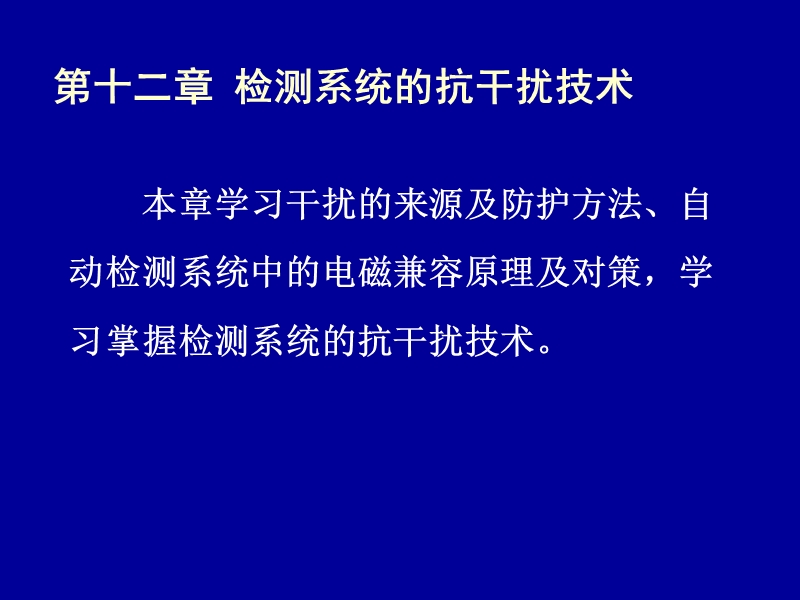 第十二章 检测系统的抗干扰技术

本章学习干扰的来源及防护方法、自动检测系统中的电磁兼容原理及对策，学习掌握检测系统的抗干扰技术。